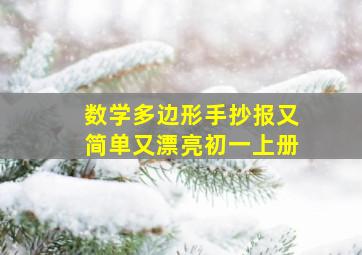 数学多边形手抄报又简单又漂亮初一上册